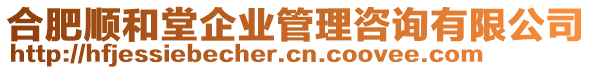 合肥顺和堂企业管理咨询有限公司
http://hfjessiebecher.cn.coovee.com